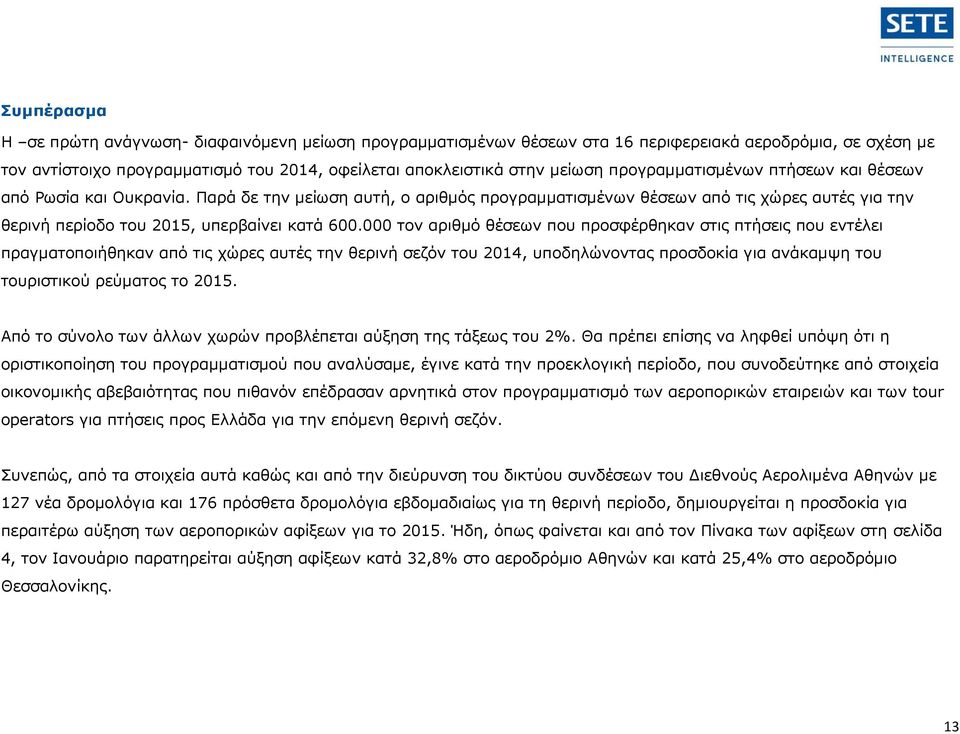 SETE
INTELLIGENCE

Συμπέρασμα

Η –σε πρώτη ανάγνωση- διαφαινόμενη μείωση προγραμματισμένων θέσεων στα 16 περιφερειακά αεροδρόμια, σε σχέση με τον αντίστοιχο προγραμματισμό του 2014, οφείλεται αποκλειστικά στην μείωση προγραμματισμένων πτήσεων και θέσεων από Ρωσία και Ουκρανία. Παρά δε την μείωση αυτή, ο αριθμός προγραμματισμένων θέσεων από τις χώρες αυτές για την θερινή περίοδο του 2015, υπερβαίνει κατά 600.000 τον αριθμό θέσεων που προσφέρθηκαν στις πτήσεις που εντέλει πραγματοποιήθηκαν από τις χώρες αυτές την θερινή σεζόν του 2014, υποδηλώνοντας προσδοκία για ανάκαμψη του τουριστικού ρεύματος το 2015.

Από το σύνολο των άλλων χωρών προβλέπεται αύξηση της τάξεως του 2%. Θα πρέπει επίσης να ληφθεί υπόψη ότι η οριστικοποίηση του προγραμματισμού που αναλύσαμε, έγινε κατά την προεκλογική περίοδο, που συνοδεύτηκε από στοιχεία οικονομικής αβεβαιότητας που πιθανόν επέδρασαν αρνητικά στον προγραμματισμό των αεροπορικών εταιρειών και των tour operators για πτήσεις προς Ελλάδα για την επόμενη θερινή σεζόν.

Συνεπώς, από τα στοιχεία αυτά καθώς και από την διεύρυνση του δικτύου συνδέσεων του Διεθνούς Αερολιμένα Αθηνών με 127 νέα δρομολόγια και 176 πρόσθετα δρομολόγια εβδομαδιαίως για τη θερινή περίοδο, δημιουργείται η προσδοκία για περαιτέρω αύξηση των αεροπορικών αφίξεων για το 2015. Ήδη, όπως φαίνεται και από τον Πίνακα των αφίξεων στη σελίδα 4, τον Ιανουάριο παρατηρείται αύξηση αφίξεων κατά 32,8% στο αεροδρόμιο Αθηνών και κατά 25,4% στο αεροδρόμιο Θεσσαλονίκης.

13